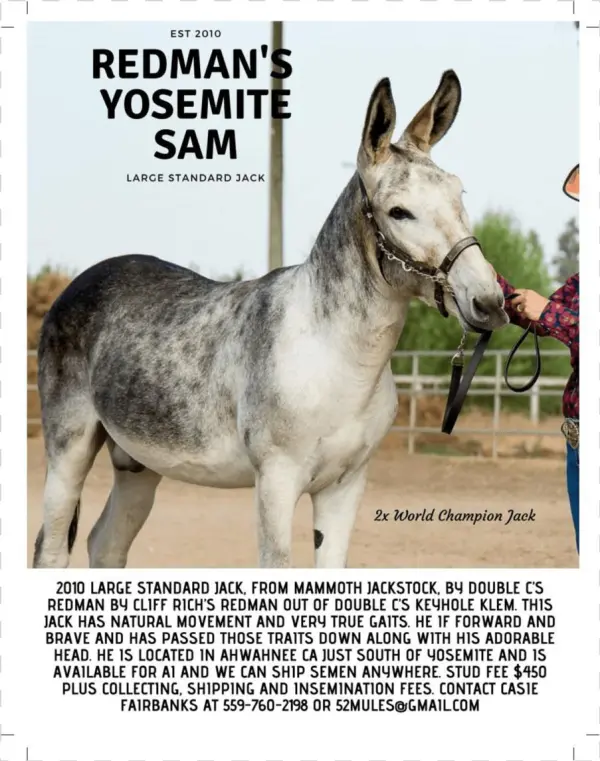 EST 2010

REDMAN'S YOSEMITE SAM

LARGE STANDARD JACK

2x World Champion Jack

2010 LARGE STANDARD JACK, FROM MAMMOTH JACKSTOCK, BY DOUBLE C'S REDMAN BY CLIFF RICH'S REDMAN OUT OF DOUBLE C'S KEYHOLE KLEM. THIS JACK HAS NATURAL MOVEMENT AND VERY TRUE GAITS. HE IF FORWARD AND BRAVE AND HAS PASSED THOSE TRAITS DOWN ALONG WITH HIS ADORABLE HEAD. HE IS LOCATED IN AHWAHNEE CA JUST SOUTH OF YOSEMITE AND IS AVAILABLE FOR AI AND WE CAN SHIP SEMEN ANYWHERE. STUD FEE $450 PLUS COLLECTING, SHIPPING AND INSEMINATION FEES. CONTACT CASIE FAIRBANKS AT 559-760-2198 OR 52MULES@GMAIL.COM